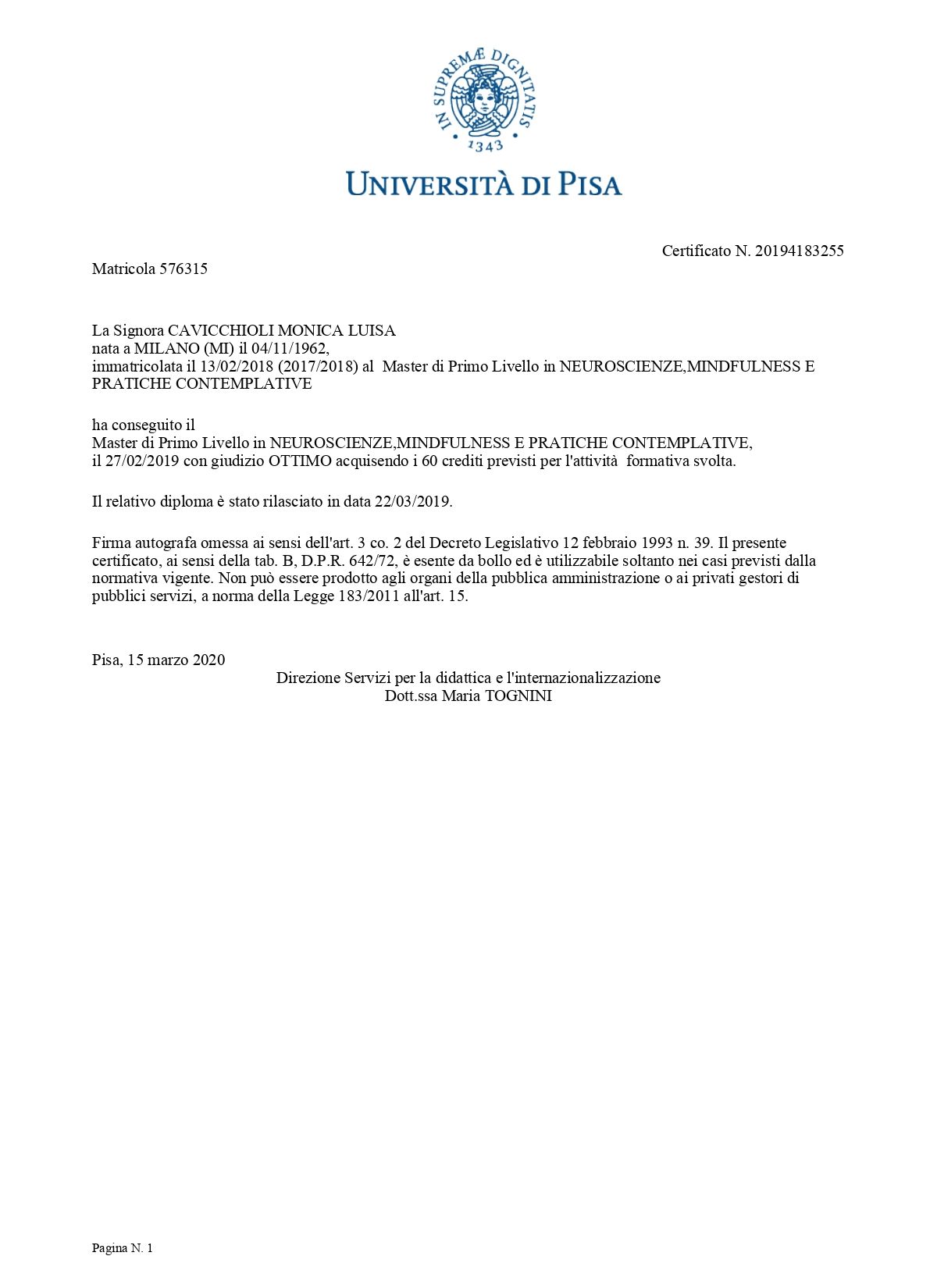 IN SUPREMÆ DIGNITATIS
1343

UNIVERSITÀ DI PISA

Certificato N. 20194183255

Matricola 576315

La Signora CAVICCHIOLI MONICA LUISA
nata a MILANO (MI) il 04/11/1962,
immatricolata il 13/02/2018 (2017/2018) al Master di Primo Livello in NEUROSCIENZE,MINDFULNESS E PRATICHE CONTEMPLATIVE

ha conseguito il
Master di Primo Livello in NEUROSCIENZE,MINDFULNESS E PRATICHE CONTEMPLATIVE,
il 27/02/2019 con giudizio OTTIMO acquisendo i 60 crediti previsti per l'attività formativa svolta.

Il relativo diploma è stato rilasciato in data 22/03/2019.

Firma autografa omessa ai sensi dell'art. 3 co. 2 del Decreto Legislativo 12 febbraio 1993 n. 39. Il presente certificato, ai sensi della tab. B, D.P.R. 642/72, è esente da bollo ed è utilizzabile soltanto nei casi previsti dalla normativa vigente. Non può essere prodotto agli organi della pubblica amministrazione o ai privati gestori di pubblici servizi, a norma della Legge 183/2011 all'art. 15.

Pisa, 15 marzo 2020

Direzione Servizi per la didattica e l'internazionalizzazione
Dott.ssa Maria TOGNINI

Pagina N. 1